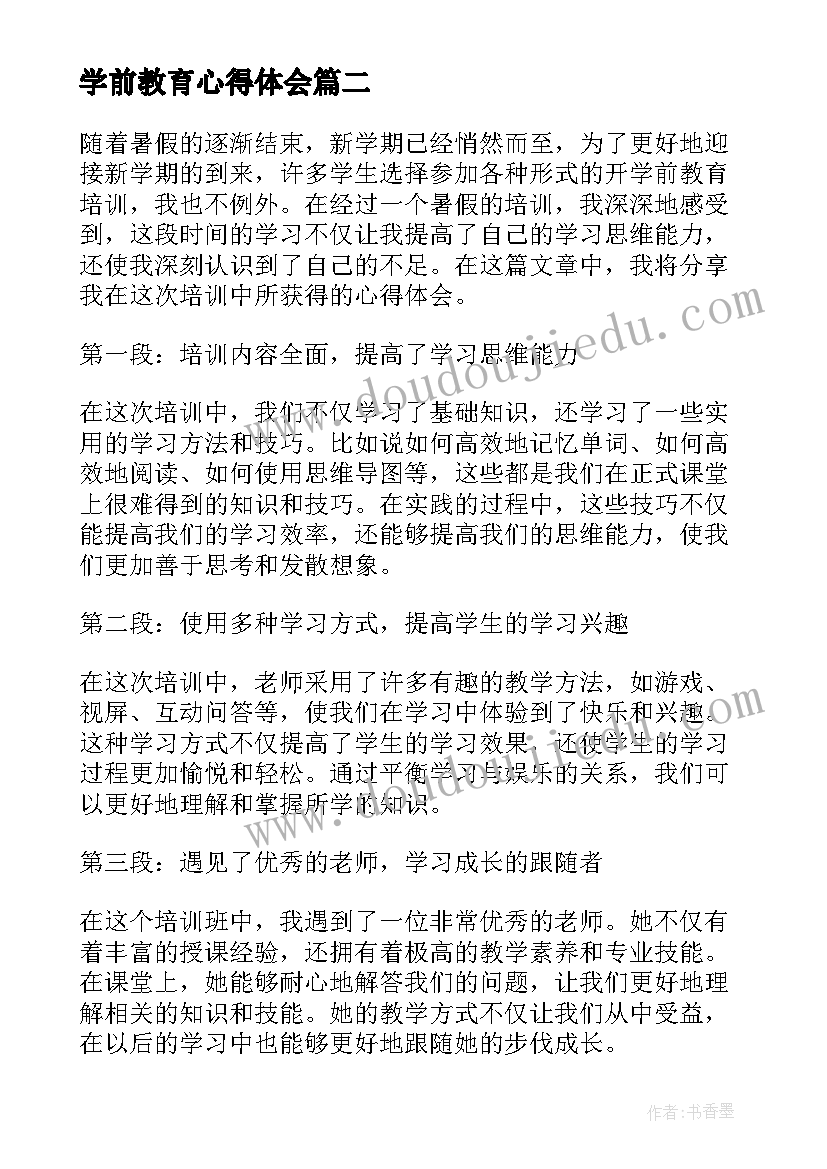 学前教育心得体会篇二

随着暑假的逐渐结束，新学期已经悄然而至，为了更好地迎接新学期的到来，许多学生选择参加各种形式的开学前教育培训，我也不例外。在经过一个暑假的培训，我深深地感受到，这段时间的学习不仅让我提高了自己的学习思维能力，还使我深刻认识到了自己的不足。在这篇文章中，我将分享我在这次培训中所获得的心得体会。

第一段：培训内容全面，提高了学习思维能力

在这次培训中，我们不仅学习了基础知识，还学习了一些实用的学习方法和技巧。比如说如何高效地记忆单词、如何高效地阅读、如何使用思维导图等，这些都是我们在正式课堂上很难得到的知识和技巧。在实践的过程中，这些技巧不仅能提高我们的学习效率，还能够提高我们的思维能力，使我们更加善于思考和发散想象。

第二段：使用多种学习方式，提高学生的学习兴趣

在这次培训中，老师采用了许多有趣的教学方法，如游戏、视屏、互动问答等，使我们在学习中体验到了快乐和兴趣。这种学习方式不仅提高了学生的学习效果，还使学生的学习过程更加愉悦和轻松。通过平衡学习与娱乐的关系，我们可以更好地理解和掌握所学的知识。

第三段：遇见了优秀的老师，学习成长的跟随者

在这个培训班中，我遇到了一位非常优秀的老师。她不仅有着丰富的授课经验，还拥有着极高的教学素养和专业技能。在课堂上，她能够耐心地解答我们的问题，让我们更好地理解相关的知识和技能。她的教学方式不仅让我们从中受益，在以后的学习中也能够更好地跟随她的步伐成长。

www.doudoujiedu.com

作者：书香墨